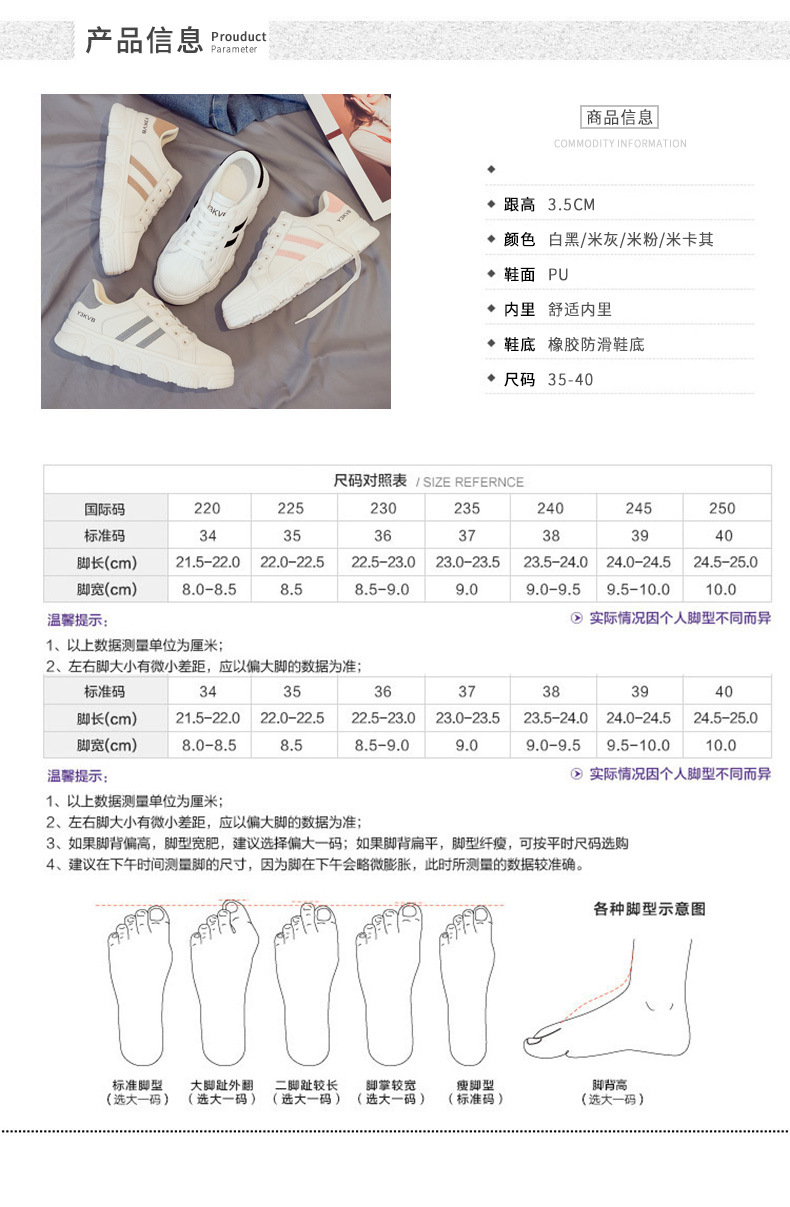 产品信息 Prouduct Parameter

商品信息
COMMODITY INFORMATION

◆

◆ 跟高 3.5CM

◆ 颜色 白黑/米灰/米粉/米卡其

◆ 鞋面 PU

◆ 内里 舒适内里

◆ 鞋底 橡胶防滑鞋底

◆ 尺码 35-40

尺码对照表 / SIZE REFERNCE

| 国际码 | 220 | 225 | 230 | 235 | 240 | 245 | 250 |
|---|---|---|---|---|---|---|---|
| 标准码 | 34 | 35 | 36 | 37 | 38 | 39 | 40 |
| 脚长(cm) | 21.5-22.0 | 22.0-22.5 | 22.5-23.0 | 23.0-23.5 | 23.5-24.0 | 24.0-24.5 | 24.5-25.0 |
| 脚宽(cm) | 8.0-8.5 | 8.5 | 8.5-9.0 | 9.0 | 9.0-9.5 | 9.5-10.0 | 10.0 |

温馨提示: 实际情况因个人脚型不同而异

1、以上数据测量单位为厘米;
2、左右脚大小有微小差距，应以偏大脚的数据为准;

| 标准码 | 34 | 35 | 36 | 37 | 38 | 39 | 40 |
|---|---|---|---|---|---|---|---|
| 脚长(cm) | 21.5-22.0 | 22.0-22.5 | 22.5-23.0 | 23.0-23.5 | 23.5-24.0 | 24.0-24.5 | 24.5-25.0 |
| 脚宽(cm) | 8.0-8.5 | 8.5 | 8.5-9.0 | 9.0 | 9.0-9.5 | 9.5-10.0 | 10.0 |

温馨提示: 实际情况因个人脚型不同而异

1、以上数据测量单位为厘米;
2、左右脚大小有微小差距，应以偏大脚的数据为准;
3、如果脚背偏高，脚型宽肥，建议选择偏大一码；如果脚背扁平，脚型纤瘦，可按平时尺码选购
4、建议在下午时间测量脚的尺寸，因为脚在下午会略微膨胀，此时所测量的数据较准确。

各种脚型示意图

标准脚型
(选大一码)

大脚趾外翻
(选大一码)

二脚趾较长
(选大一码)

脚掌较宽
(选大一码)

瘦脚型
(标准码)

脚背高
(选大一码)